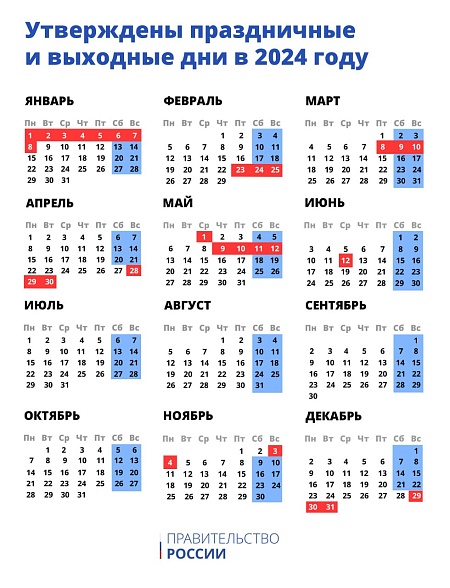 Утверждены праздничные и выходные дни в 2024 году

ЯНВАРЬ

| Пн | Вт | Ср | Чт | Пт | Сб | Вс |
|---|---|---|---|---|---|---|
| 1 | 2 | 3 | 4 | 5 | 6 | 7 |
| 8 | 9 | 10 | 11 | 12 | 13 | 14 |
| 15 | 16 | 17 | 18 | 19 | 20 | 21 |
| 22 | 23 | 24 | 25 | 26 | 27 | 28 |
| 29 | 30 | 31 | | | | |

ФЕВРАЛЬ

| Пн | Вт | Ср | Чт | Пт | Сб | Вс |
|---|---|---|---|---|---|---|
| | | | 1 | 2 | 3 | 4 |
| 5 | 6 | 7 | 8 | 9 | 10 | 11 |
| 12 | 13 | 14 | 15 | 16 | 17 | 18 |
| 19 | 20 | 21 | 22 | 23 | 24 | 25 |
| 26 | 27 | 28 | 29 | | | |

МАРТ

| Пн | Вт | Ср | Чт | Пт | Сб | Вс |
|---|---|---|---|---|---|---|
| | | | | 1 | 2 | 3 |
| 4 | 5 | 6 | 7 | 8 | 9 | 10 |
| 11 | 12 | 13 | 14 | 15 | 16 | 17 |
| 18 | 19 | 20 | 21 | 22 | 23 | 24 |
| 25 | 26 | 27 | 28 | 29 | 30 | 31 |

АПРЕЛЬ

| Пн | Вт | Ср | Чт | Пт | Сб | Вс |
|---|---|---|---|---|---|---|
| 1 | 2 | 3 | 4 | 5 | 6 | 7 |
| 8 | 9 | 10 | 11 | 12 | 13 | 14 |
| 15 | 16 | 17 | 18 | 19 | 20 | 21 |
| 22 | 23 | 24 | 25 | 26 | 27 | 28 |
| 29 | 30 | | | | | |

МАЙ

| Пн | Вт | Ср | Чт | Пт | Сб | Вс |
|---|---|---|---|---|---|---|
| | | 1 | 2 | 3 | 4 | 5 |
| 6 | 7 | 8 | 9 | 10 | 11 | 12 |
| 13 | 14 | 15 | 16 | 17 | 18 | 19 |
| 20 | 21 | 22 | 23 | 24 | 25 | 26 |
| 27 | 28 | 29 | 30 | 31 | | |

ИЮНЬ

| Пн | Вт | Ср | Чт | Пт | Сб | Вс |
|---|---|---|---|---|---|---|
| | | | | | 1 | 2 |
| 3 | 4 | 5 | 6 | 7 | 8 | 9 |
| 10 | 11 | 12 | 13 | 14 | 15 | 16 |
| 17 | 18 | 19 | 20 | 21 | 22 | 23 |
| 24 | 25 | 26 | 27 | 28 | 29 | 30 |

ИЮЛЬ

| Пн | Вт | Ср | Чт | Пт | Сб | Вс |
|---|---|---|---|---|---|---|
| 1 | 2 | 3 | 4 | 5 | 6 | 7 |
| 8 | 9 | 10 | 11 | 12 | 13 | 14 |
| 15 | 16 | 17 | 18 | 19 | 20 | 21 |
| 22 | 23 | 24 | 25 | 26 | 27 | 28 |
| 29 | 30 | 31 | | | | |

АВГУСТ

| Пн | Вт | Ср | Чт | Пт | Сб | Вс |
|---|---|---|---|---|---|---|
| | | | 1 | 2 | 3 | 4 |
| 5 | 6 | 7 | 8 | 9 | 10 | 11 |
| 12 | 13 | 14 | 15 | 16 | 17 | 18 |
| 19 | 20 | 21 | 22 | 23 | 24 | 25 |
| 26 | 27 | 28 | 29 | 30 | 31 | |

СЕНТЯБРЬ

| Пн | Вт | Ср | Чт | Пт | Сб | Вс |
|---|---|---|---|---|---|---|
| | | | | | | 1 |
| 2 | 3 | 4 | 5 | 6 | 7 | 8 |
| 9 | 10 | 11 | 12 | 13 | 14 | 15 |
| 16 | 17 | 18 | 19 | 20 | 21 | 22 |
| 23 | 24 | 25 | 26 | 27 | 28 | 29 |
| 30 | | | | | | |

ОКТЯБРЬ

| Пн | Вт | Ср | Чт | Пт | Сб | Вс |
|---|---|---|---|---|---|---|
| | 1 | 2 | 3 | 4 | 5 | 6 |
| 7 | 8 | 9 | 10 | 11 | 12 | 13 |
| 14 | 15 | 16 | 17 | 18 | 19 | 20 |
| 21 | 22 | 23 | 24 | 25 | 26 | 27 |
| 28 | 29 | 30 | 31 | | | |

НОЯБРЬ

| Пн | Вт | Ср | Чт | Пт | Сб | Вс |
|---|---|---|---|---|---|---|
| | | | | 1 | 2 | 3 |
| 4 | 5 | 6 | 7 | 8 | 9 | 10 |
| 11 | 12 | 13 | 14 | 15 | 16 | 17 |
| 18 | 19 | 20 | 21 | 22 | 23 | 24 |
| 25 | 26 | 27 | 28 | 29 | 30 | |

ДЕКАБРЬ

| Пн | Вт | Ср | Чт | Пт | Сб | Вс |
|---|---|---|---|---|---|---|
| | | | | | | 1 |
| 2 | 3 | 4 | 5 | 6 | 7 | 8 |
| 9 | 10 | 11 | 12 | 13 | 14 | 15 |
| 16 | 17 | 18 | 19 | 20 | 21 | 22 |
| 23 | 24 | 25 | 26 | 27 | 28 | 29 |
| 30 | 31 | | | | | |

ПРАВИТЕЛЬСТВО
РОССИИ